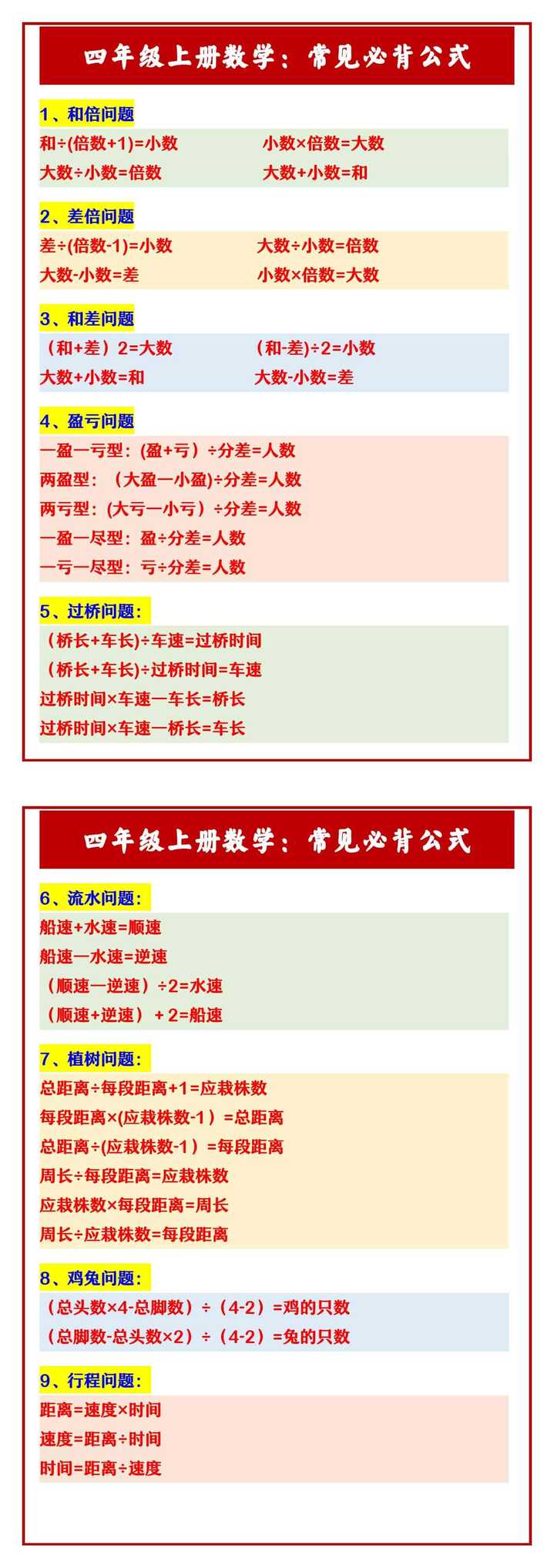 四年级上册数学：常见必背公式

1、和倍问题

和÷(倍数+1)=小数 小数×倍数=大数
大数÷小数=倍数 大数+小数=和

2、差倍问题

差÷(倍数-1)=小数 大数÷小数=倍数
大数-小数=差 小数×倍数=大数

3、和差问题

（和+差）2=大数 (和-差)÷2=小数
大数+小数=和 大数-小数=差

4、盈亏问题

一盈一亏型：(盈+亏）÷分差=人数
两盈型：（大盈一小盈)÷分差=人数
两亏型：(大亏一小亏）÷分差=人数
一盈一尽型：盈÷分差=人数
一亏一尽型：亏÷分差=人数

5、过桥问题：

（桥长+车长)÷车速=过桥时间
（桥长+车长)÷过桥时间=车速
过桥时间×车速一车长=桥长
过桥时间×车速一桥长=车长

四年级上册数学：常见必背公式

6、流水问题：

船速+水速=顺速
船速一水速=逆速
（顺速一逆速）÷2=水速
（顺速+逆速）＋2=船速

7、植树问题：

总距离÷每段距离+1=应栽株数
每段距离×(应栽株数-1）=总距离
总距离÷(应栽株数-1）=每段距离
周长÷每段距离=应栽株数
应栽株数×每段距离=周长
周长÷应栽株数=每段距离

8、鸡兔问题：

（总头数×4-总脚数）÷（4-2）=鸡的只数
（总脚数-总头数×2）÷（4-2）=兔的只数

9、行程问题：

距离=速度×时间
速度=距离÷时间
时间=距离÷速度